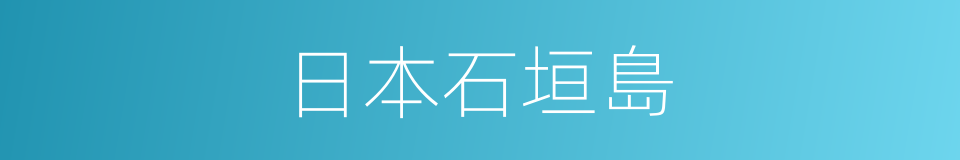 日本石垣島